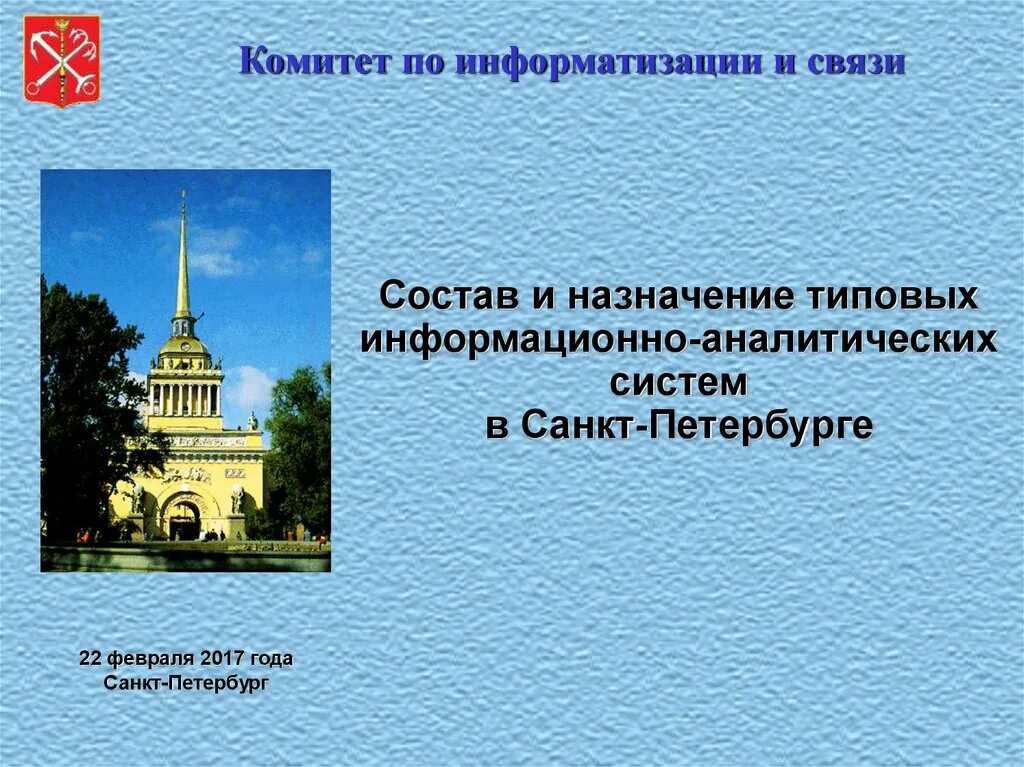 Комитет по информатизации и связи

Состав и назначение типовых информационно-аналитических систем в Санкт-Петербурге

22 февраля 2017 года
Санкт-Петербург